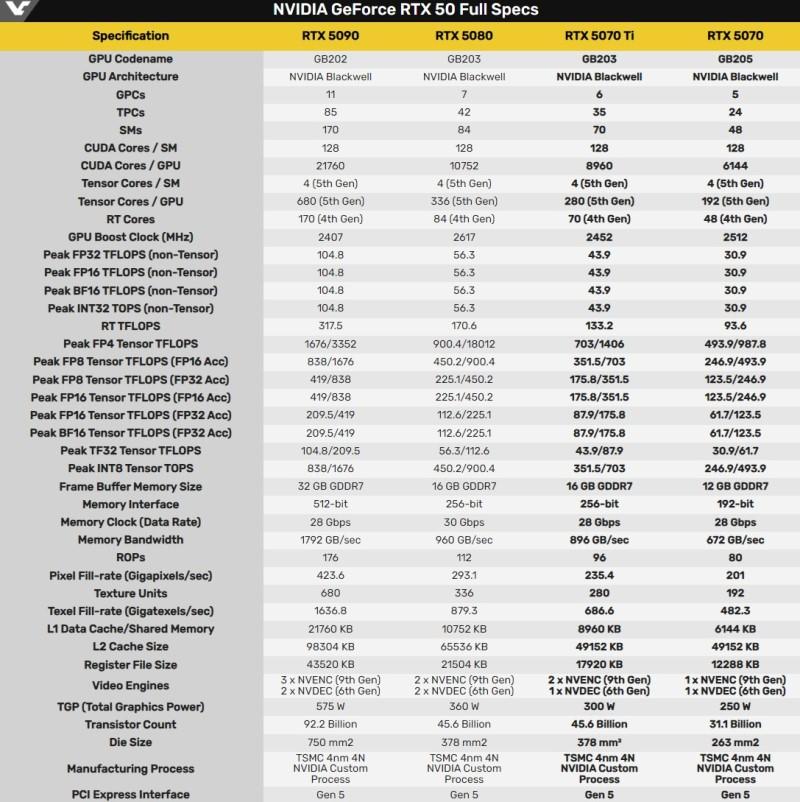 NVIDIA GeForce RTX 50 Full Specs

| Specification | RTX 5090 | RTX 5080 | RTX 5070 Ti | RTX 5070 |
|---|---|---|---|---|
| GPU Codename | GB202 | GB203 | GB203 | GB205 |
| GPU Architecture | NVIDIA Blackwell | NVIDIA Blackwell | NVIDIA Blackwell | NVIDIA Blackwell |
| GPCs | 11 | 7 | 6 | 5 |
| TPCs | 85 | 42 | 35 | 24 |
| SMs | 170 | 84 | 70 | 48 |
| CUDA Cores / SM | 128 | 128 | 128 | 128 |
| CUDA Cores / GPU | 21760 | 10752 | 8960 | 6144 |
| Tensor Cores / SM | 4 (5th Gen) | 4 (5th Gen) | 4 (5th Gen) | 4 (5th Gen) |
| Tensor Cores / GPU | 680 (5th Gen) | 336 (5th Gen) | 280 (5th Gen) | 192 (5th Gen) |
| RT Cores | 170 (4th Gen) | 84 (4th Gen) | 70 (4th Gen) | 48 (4th Gen) |
| GPU Boost Clock (MHz) | 2407 | 2617 | 2452 | 2512 |
| Peak FP32 TFLOPS (non-Tensor) | 104.8 | 56.3 | 43.9 | 30.9 |
| Peak FP16 TFLOPS (non-Tensor) | 104.8 | 56.3 | 43.9 | 30.9 |
| Peak BF16 TFLOPS (non-Tensor) | 104.8 | 56.3 | 43.9 | 30.9 |
| Peak INT32 TOPS (non-Tensor) | 104.8 | 56.3 | 43.9 | 30.9 |
| RT TFLOPS | 317.5 | 170.6 | 133.2 | 93.6 |
| Peak FP4 Tensor TFLOPS | 1676/3352 | 900.4/18012 | 703/1406 | 493.9/987.8 |
| Peak FP8 Tensor TFLOPS (FP16 Acc) | 838/1676 | 450.2/900.4 | 351.5/703 | 246.9/493.9 |
| Peak FP8 Tensor TFLOPS (FP32 Acc) | 419/838 | 225.1/450.2 | 175.8/351.5 | 123.5/246.9 |
| Peak FP16 Tensor TFLOPS (FP16 Acc) | 419/838 | 225.1/450.2 | 175.8/351.5 | 123.5/246.9 |
| Peak FP16 Tensor TFLOPS (FP32 Acc) | 209.5/419 | 112.6/225.1 | 87.9/175.8 | 61.7/123.5 |
| Peak BF16 Tensor TFLOPS (FP32 Acc) | 209.5/419 | 112.6/225.1 | 87.9/175.8 | 61.7/123.5 |
| Peak TF32 Tensor TFLOPS | 104.8/209.5 | 56.3/112.6 | 43.9/87.9 | 30.9/61.7 |
| Peak INT8 Tensor TOPS | 838/1676 | 450.2/900.4 | 351.5/703 | 246.9/493.9 |
| Frame Buffer Memory Size | 32 GB GDDR7 | 16 GB GDDR7 | 16 GB GDDR7 | 12 GB GDDR7 |
| Memory Interface | 512-bit | 256-bit | 256-bit | 192-bit |
| Memory Clock (Data Rate) | 28 Gbps | 30 Gbps | 28 Gbps | 28 Gbps |
| Memory Bandwidth | 1792 GB/sec | 960 GB/sec | 896 GB/sec | 672 GB/sec |
| ROPs | 176 | 112 | 96 | 80 |
| Pixel Fill-rate (Gigapixels/sec) | 423.6 | 293.1 | 235.4 | 201 |
| Texture Units | 680 | 336 | 280 | 192 |
| Texel Fill-rate (Gigatexels/sec) | 1636.8 | 879.3 | 686.6 | 482.3 |
| L1 Data Cache/Shared Memory | 21760 KB | 10752 KB | 8960 KB | 6144 KB |
| L2 Cache Size | 98304 KB | 65536 KB | 49152 KB | 49152 KB |
| Register File Size | 43520 KB | 21504 KB | 17920 KB | 12288 KB |
| Video Engines | 3 x NVENC (9th Gen) 2 x NVDEC (6th Gen) | 2 x NVENC (9th Gen) 2 x NVDEC (6th Gen) | 2 x NVENC (9th Gen) 1 x NVDEC (6th Gen) | 1 x NVENC (9th Gen) 1 x NVDEC (6th Gen) |
| TGP (Total Graphics Power) | 575 W | 360 W | 300 W | 250 W |
| Transistor Count | 92.2 Billion | 45.6 Billion | 45.6 Billion | 31.1 Billion |
| Die Size | 750 mm2 | 378 mm2 | 378 mm² | 263 mm2 |
| Manufacturing Process | TSMC 4nm 4N NVIDIA Custom Process | TSMC 4nm 4N NVIDIA Custom Process | TSMC 4nm 4N NVIDIA Custom Process | TSMC 4nm 4N NVIDIA Custom Process |
| PCI Express Interface | Gen 5 | Gen 5 | Gen 5 | Gen 5 |